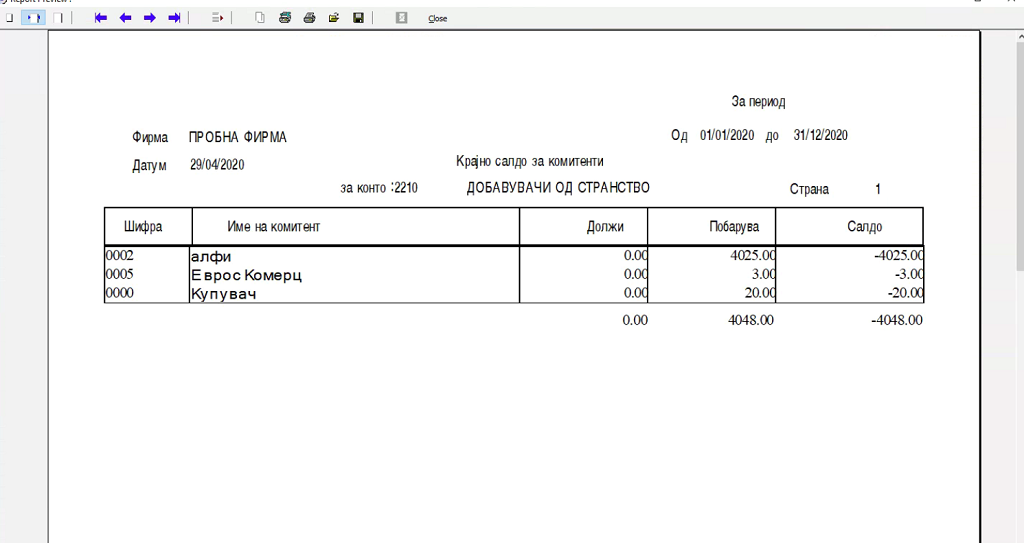 Close

За период

Фирма ПРОБНА ФИРМА

Од 01/01/2020 до 31/12/2020

Датум 29/04/2020

Крајно салдо за комитенти

за конто :2210 ДОБАВУВАЧИ ОД СТРАНСТВО

Страна 1

| Шифра | Име на комитент | Должи | Побарува | Салдо |
|---|---|---|---|---|
| 0002 | алфи | 0.00 | 4025.00 | -4025.00 |
| 0005 | Еврос Комерц | 0.00 | 3.00 | -3.00 |
| 0000 | Купувач | 0.00 | 20.00 | -20.00 |
| | | 0.00 | 4048.00 | -4048.00 |